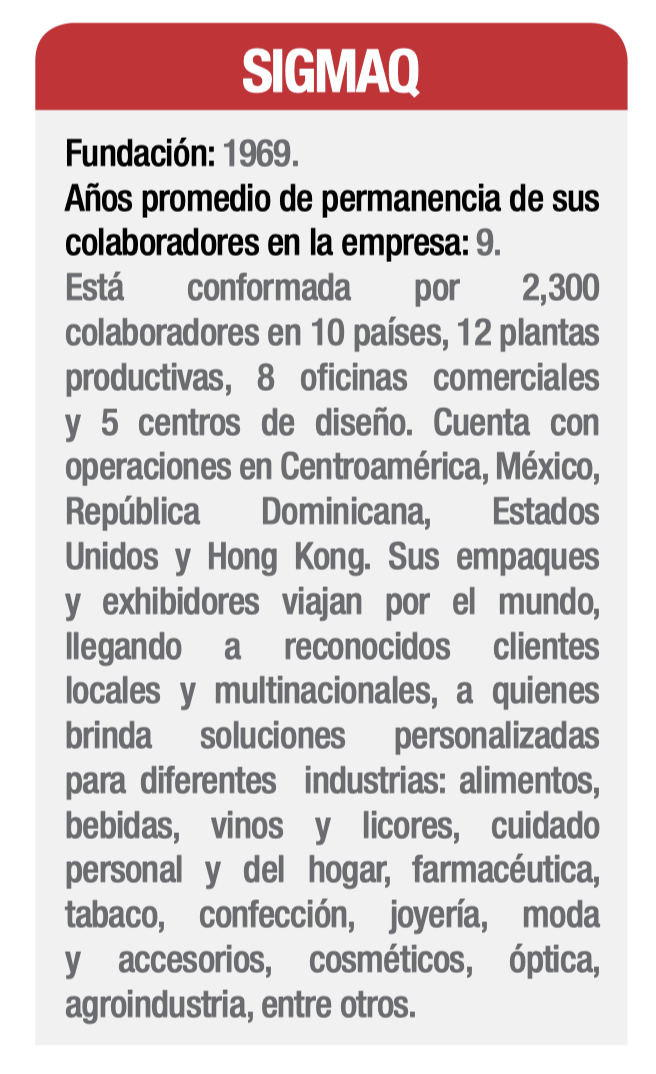 SIGMAQ

Fundación: 1969.
Años promedio de permanencia de sus colaboradores en la empresa: 9.
Está conformada por 2,300 colaboradores en 10 países, 12 plantas productivas, 8 oficinas comerciales y 5 centros de diseño. Cuenta con operaciones en Centroamérica, México, República Dominicana, Estados Unidos y Hong Kong. Sus empaques y exhibidores viajan por el mundo, llegando a reconocidos clientes locales y multinacionales, a quienes brinda soluciones personalizadas para diferentes industrias: alimentos, bebidas, vinos y licores, cuidado personal y del hogar, farmacéutica, tabaco, confección, joyería, moda y accesorios, cosméticos, óptica, agroindustria, entre otros.